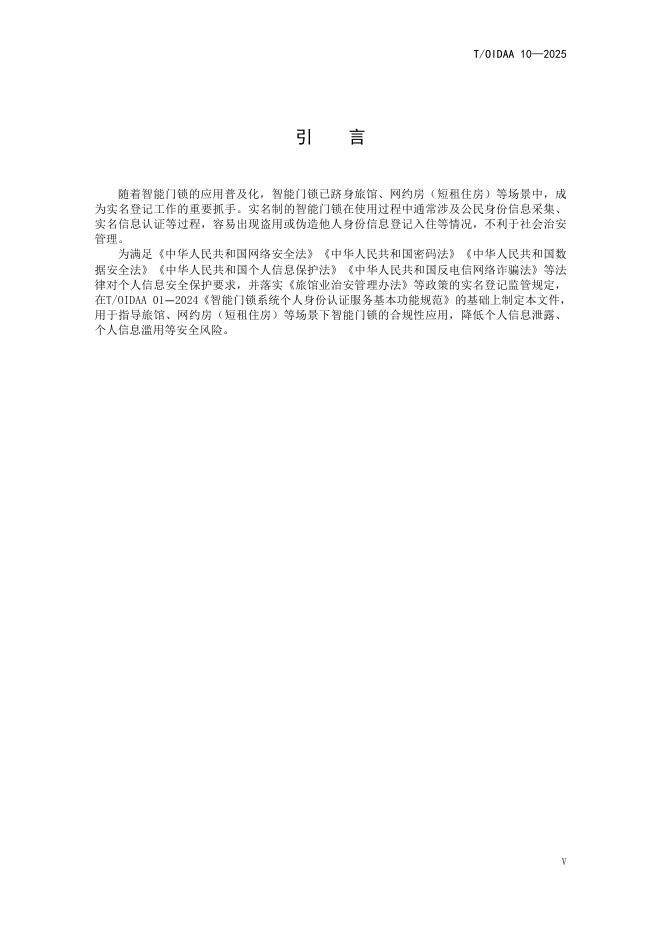 T/OIDAA 10—2025

引　言

随着智能门锁的应用普及化，智能门锁已跻身旅馆、网约房（短租住房）等场景中，成为实名登记工作的重要抓手。实名制的智能门锁在使用过程中通常涉及公民身份信息采集、实名信息认证等过程，容易出现盗用或伪造他人身份信息登记入住等情况，不利于社会治安管理。

为满足《中华人民共和国网络安全法》《中华人民共和国密码法》《中华人民共和国数据安全法》《中华人民共和国个人信息保护法》《中华人民共和国反电信网络诈骗法》等法律对个人信息安全保护要求，并落实《旅馆业治安管理办法》等政策的实名登记监管规定，在T/OIDAA 01—2024《智能门锁系统个人身份认证服务基本功能规范》的基础上制定本文件，用于指导旅馆、网约房（短租住房）等场景下智能门锁的合规性应用，降低个人信息泄露、个人信息滥用等安全风险。

V